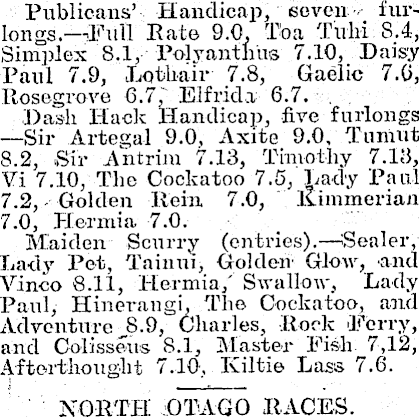 Publicans' Handicap, seven furlongs.—Full Rate 9.0, Toa Tuhi 8.4, Simplex 8.1, Polyanthus 7.10, Daisy Paul 7.9, Lothair 7.8, Gaelic 7.6, Rosegrove 6.7, Elfrida 6.7.

Dash Hack Handicap, five furlongs —Sir Artegal 9.0, Axite 9.0, Tumut 8.2, Sir Antrim 7.13, Timothy 7.13, Vi 7.10, The Cockatoo 7.5, Lady Paul 7.2, Golden Rein 7.0, Kimmerian 7.0, Hermia 7.0.

Maiden Scurry (entries).—Sealer, Lady Pet, Tainui, Golden Glow, and Vinco 8.11, Hermia, Swallow, Lady Paul, Hinerangi, The Cockatoo, and Adventure 8.9, Charles, Rock Ferry, and Colisseus 8.1, Master Fish 7,12, Afterthought 7.10, Kiltie Lass 7.6.

NORTH OTAGO RACES.